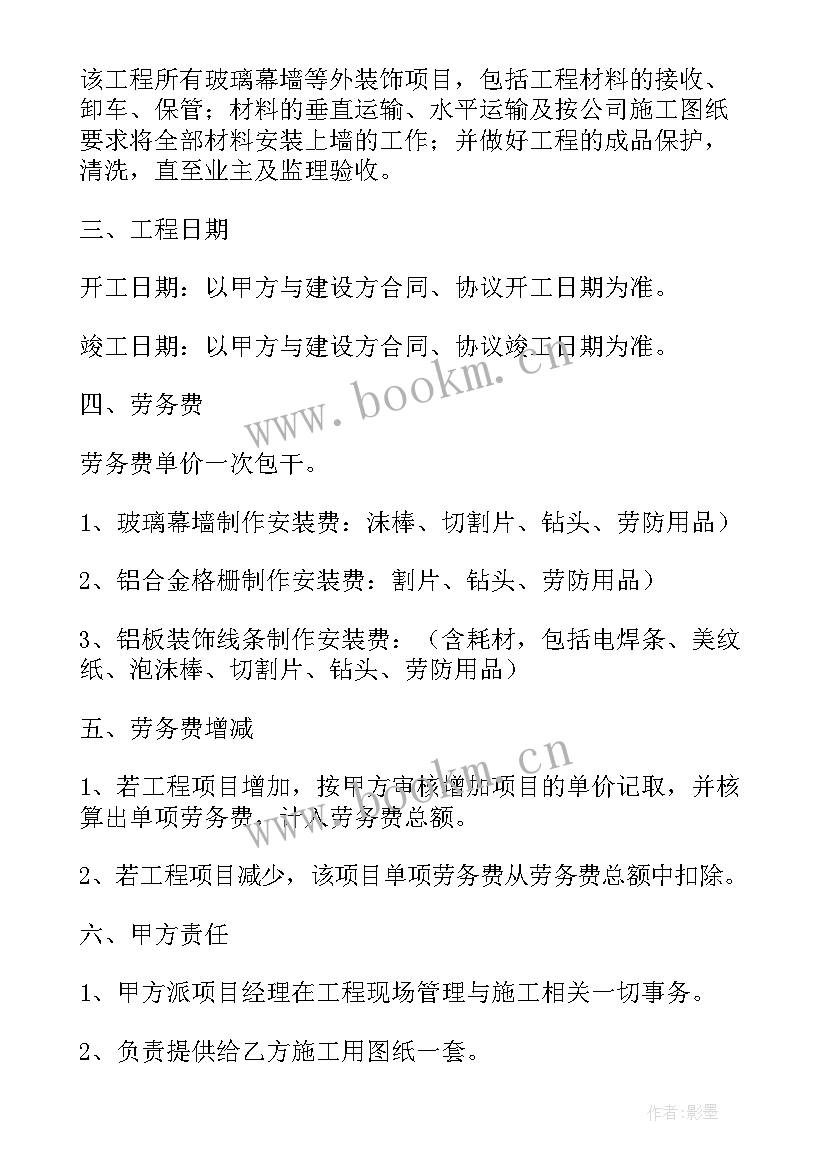 该工程所有玻璃幕墙等外装饰项目，包括工程材料的接收、卸车、保管；材料的垂直运输、水平运输及按公司施工图纸要求将全部材料安装上墙的工作；并做好工程的成品保护，清洗，直至业主及监理验收。

三、工程日期

开工日期：以甲方与建设方合同、协议开工日期为准。

竣工日期：以甲方与建设方合同、协议竣工日期为准。

四、劳务费

劳务费单价一次包干。

1、玻璃幕墙制作安装费：沫棒、切割片、钻头、劳防用品）

2、铝合金格栅制作安装费：割片、钻头、劳防用品）

3、铝板装饰线条制作安装费：（含耗材，包括电焊条、美纹纸、泡沫棒、切割片、钻头、劳防用品）

五、劳务费增减

1、若工程项目增加，按甲方审核增加项目的单价记取，并核算出单项劳务费，计入劳务费总额。

2、若工程项目减少，该项目单项劳务费从劳务费总额中扣除。

六、甲方责任

1、甲方派项目经理在工程现场管理与施工相关一切事务。

2、负责提供给乙方施工用图纸一套。

www.bookm.cn

www.bookm.cn

作者:影墨